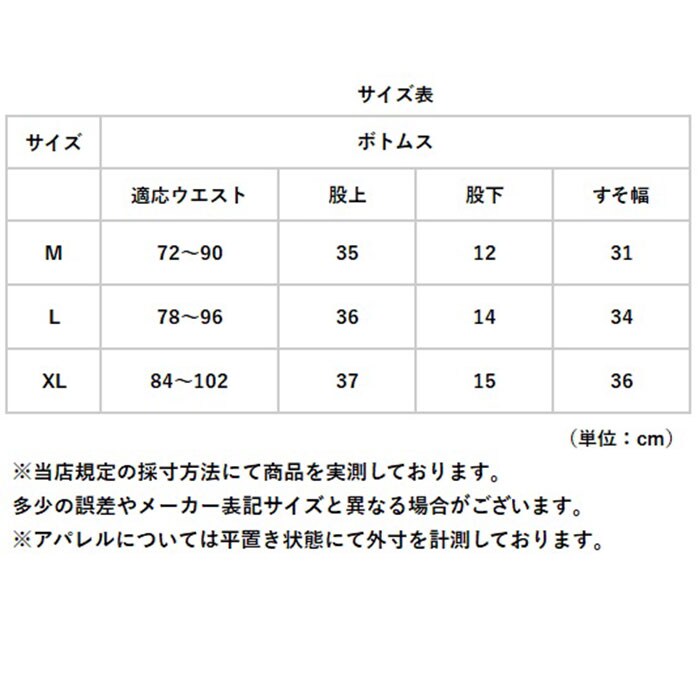 サイズ表

| サイズ | ボトムス | | | |
|---|---|---|---|---|
| | 適応ウエスト | 股上 | 股下 | すそ幅 |
| M | 72～90 | 35 | 12 | 31 |
| L | 78～96 | 36 | 14 | 34 |
| XL | 84～102 | 37 | 15 | 36 |

（単位：cm）

※当店規定の採寸方法にて商品を実測しております。
多少の誤差やメーカー表記サイズと異なる場合がございます。
※アパレルについては平置き状態にて外寸を計測しております。